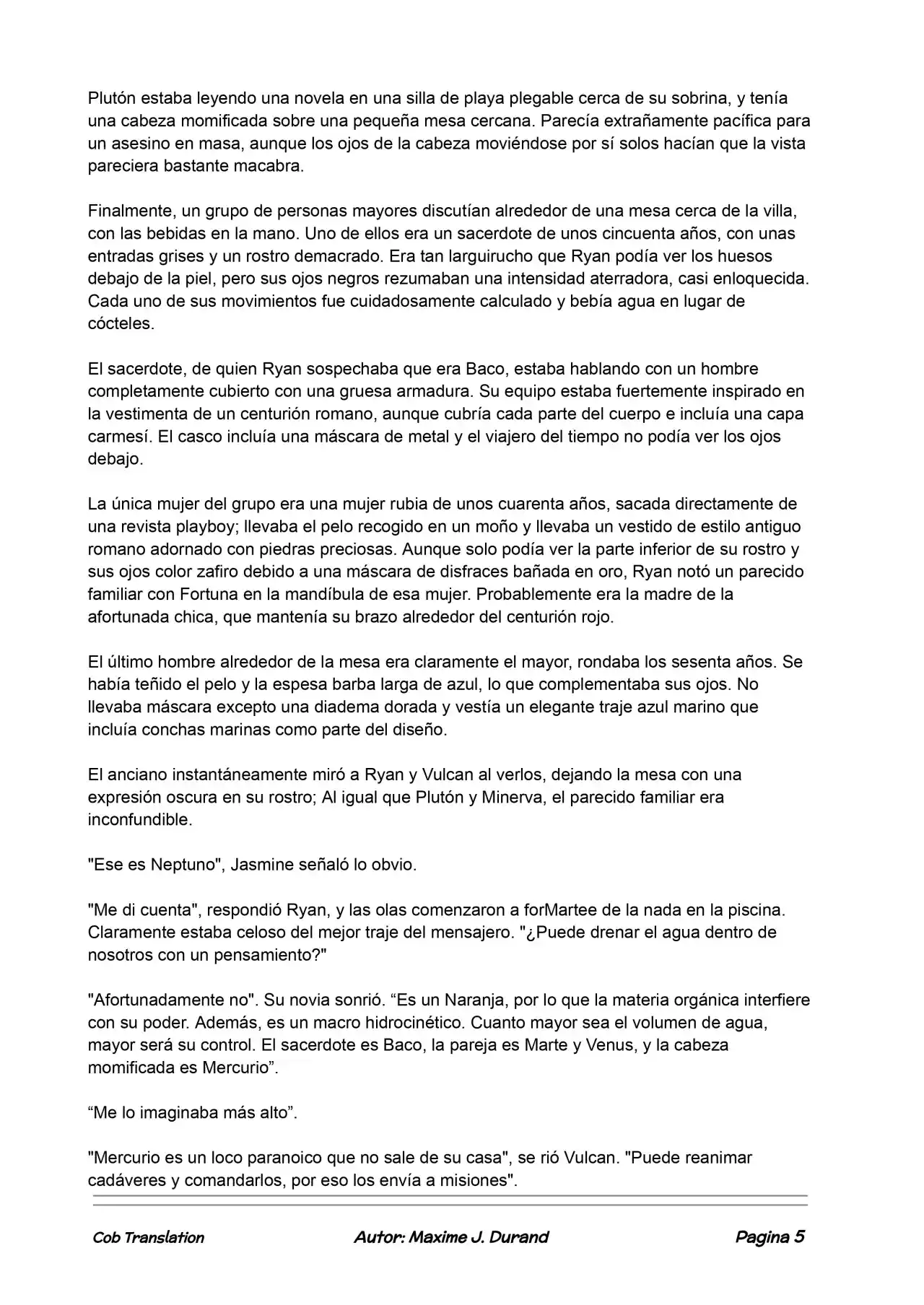 Plutón estaba leyendo una novela en una silla de playa plegable cerca de su sobrina, y tenía una cabeza momificada sobre una pequeña mesa cercana. Parecía extrañamente pacífica para un asesino en masa, aunque los ojos de la cabeza moviéndose por sí solos hacían que la vista pareciera bastante macabra.

Finalmente, un grupo de personas mayores discutían alrededor de una mesa cerca de la villa, con las bebidas en la mano. Uno de ellos era un sacerdote de unos cincuenta años, con unas entradas grises y un rostro demacrado. Era tan larguirucho que Ryan podía ver los huesos debajo de la piel, pero sus ojos negros rezumaban una intensidad aterradora, casi enloquecida. Cada uno de sus movimientos fue cuidadosamente calculado y bebía agua en lugar de cócteles.

El sacerdote, de quien Ryan sospechaba que era Baco, estaba hablando con un hombre completamente cubierto con una gruesa armadura. Su equipo estaba fuertemente inspirado en la vestimenta de un centurión romano, aunque cubría cada parte del cuerpo e incluía una capa carmesí. El casco incluía una máscara de metal y el viajero del tiempo no podía ver los ojos debajo.

La única mujer del grupo era una mujer rubia de unos cuarenta años, sacada directamente de una revista playboy; llevaba el pelo recogido en un moño y llevaba un vestido de estilo antiguo romano adornado con piedras preciosas. Aunque solo podía ver la parte inferior de su rostro y sus ojos color zafiro debido a una máscara de disfraces bañada en oro, Ryan notó un parecido familiar con Fortuna en la mandíbula de esa mujer. Probablemente era la madre de la afortunada chica, que mantenía su brazo alrededor del centurión rojo.

El último hombre alrededor de la mesa era claramente el mayor, rondaba los sesenta años. Se había teñido el pelo y la espesa barba larga de azul, lo que complementaba sus ojos. No llevaba máscara excepto una diadema dorada y vestía un elegante traje azul marino que incluía conchas marinas como parte del diseño.

El anciano instantáneamente miró a Ryan y Vulcan al verlos, dejando la mesa con una expresión oscura en su rostro; Al igual que Plutón y Minerva, el parecido familiar era inconfundible.

"Ese es Neptuno", Jasmine señaló lo obvio.

"Me di cuenta", respondió Ryan, y las olas comenzaron a forMartee de la nada en la piscina. Claramente estaba celoso del mejor traje del mensajero. "¿Puede drenar el agua dentro de nosotros con un pensamiento?"

"Afortunadamente no". Su novia sonrió. "Es un Naranja, por lo que la materia orgánica interfiere con su poder. Además, es un macro hidrocinético. Cuanto mayor sea el volumen de agua, mayor será su control. El sacerdote es Baco, la pareja es Marte y Venus, y la cabeza momificada es Mercurio".

"Me lo imaginaba más alto".

"Mercurio es un loco paranoico que no sale de su casa", se rió Vulcan. "Puede reanimar cadáveres y comandarlos, por eso los envía a misiones".

Cob Translation Autor: Maxime J. Durand Pagina 5